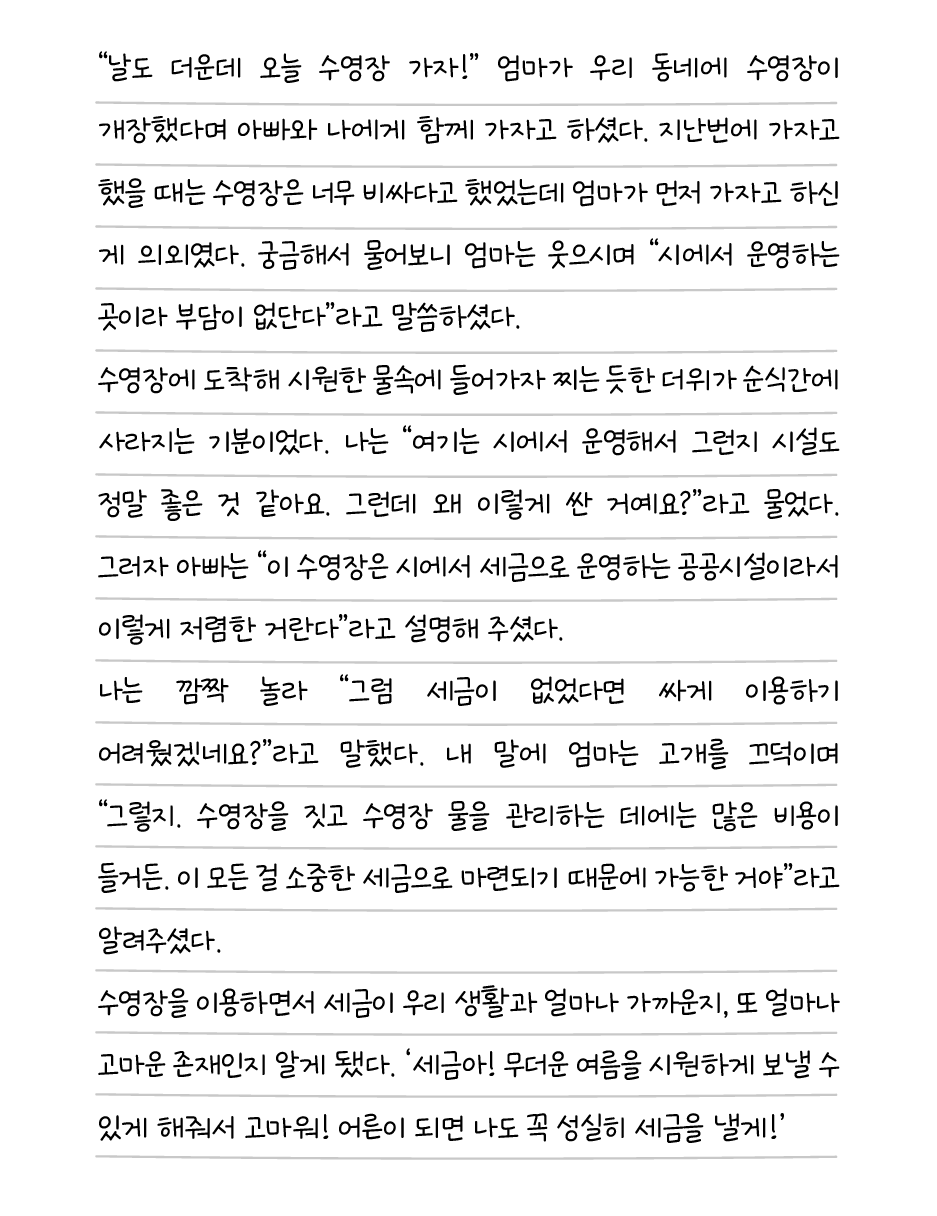 "날도 더운데 오늘 수영장 가자!" 엄마가 우리 동네에 수영장이 개장했다며 아빠와 나에게 함께 가자고 하셨다. 지난번에 가자고 했을 때는 수영장은 너무 비싸다고 했었는데 엄마가 먼저 가자고 하신 게 의외였다. 궁금해서 물어보니 엄마는 웃으시며 "시에서 운영하는 곳이라 부담이 없단다"라고 말씀하셨다.

수영장에 도착해 시원한 물속에 들어가자 찌는 듯한 더위가 순식간에 사라지는 기분이었다. 나는 "여기는 시에서 운영해서 그런지 시설도 정말 좋은 것 같아요. 그런데 왜 이렇게 싼 거예요?"라고 물었다. 그러자 아빠는 "이 수영장은 시에서 세금으로 운영하는 공공시설이라서 이렇게 저렴한 거란다"라고 설명해 주셨다.

나는 깜짝 놀라 "그럼 세금이 없었다면 싸게 이용하기 어려웠겠네요?"라고 말했다. 내 말에 엄마는 고개를 끄덕이며 "그렇지. 수영장을 짓고 수영장 물을 관리하는 데에는 많은 비용이 들거든. 이 모든 걸 소중한 세금으로 마련되기 때문에 가능한 거야"라고 알려주셨다.

수영장을 이용하면서 세금이 우리 생활과 얼마나 가까운지, 또 얼마나 고마운 존재인지 알게 됐다. '세금아! 무더운 여름을 시원하게 보낼 수 있게 해줘서 고마워! 어른이 되면 나도 꼭 성실히 세금을 낼게!'